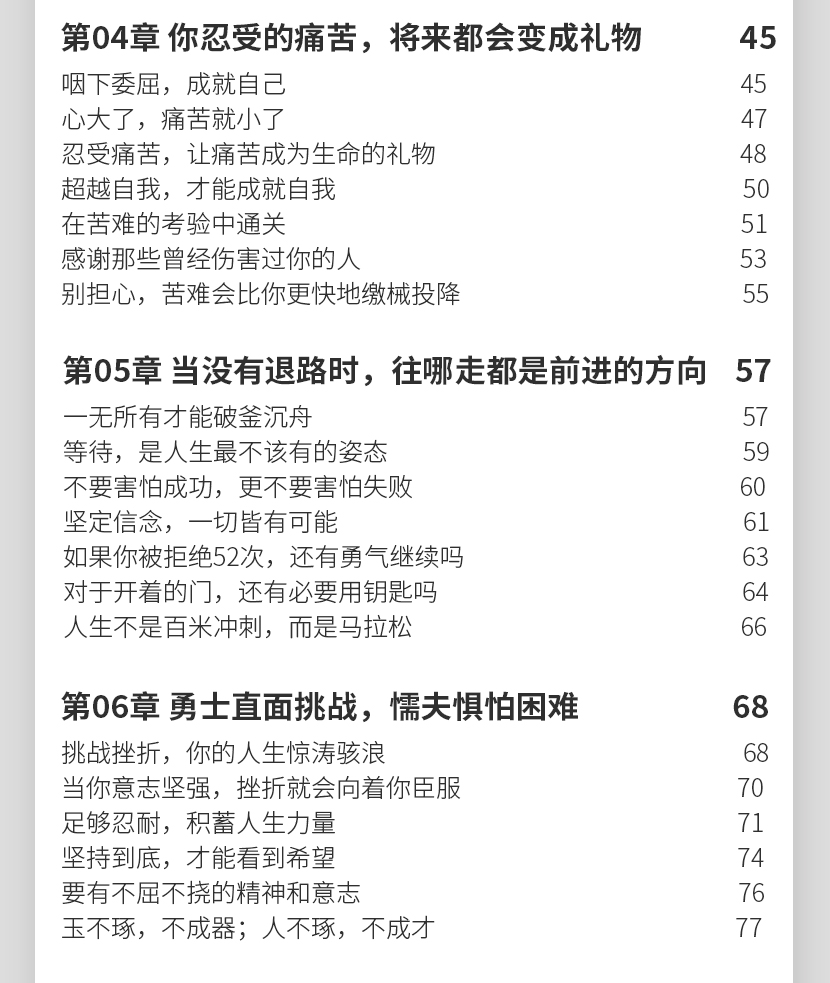 第04章 你忍受的痛苦，将来都会变成礼物 45

咽下委屈，成就自己 45
心大了，痛苦就小了 47
忍受痛苦，让痛苦成为生命的礼物 48
超越自我，才能成就自我 50
在苦难的考验中通关 51
感谢那些曾经伤害过你的人 53
别担心，苦难会比你更快地缴械投降 55

第05章 当没有退路时，往哪走都是前进的方向 57

一无所有才能破釜沉舟 57
等待，是人生最不该有的姿态 59
不要害怕成功，更不要害怕失败 60
坚定信念，一切皆有可能 61
如果你被拒绝52次，还有勇气继续吗 63
对于开着的门，还有必要用钥匙吗 64
人生不是百米冲刺，而是马拉松 66

第06章 勇士直面挑战，懦夫惧怕困难 68

挑战挫折，你的人生惊涛骇浪 68
当你意志坚强，挫折就会向着你臣服 70
足够忍耐，积蓄人生力量 71
坚持到底，才能看到希望 74
要有不屈不挠的精神和意志 76
玉不琢，不成器；人不琢，不成才 77